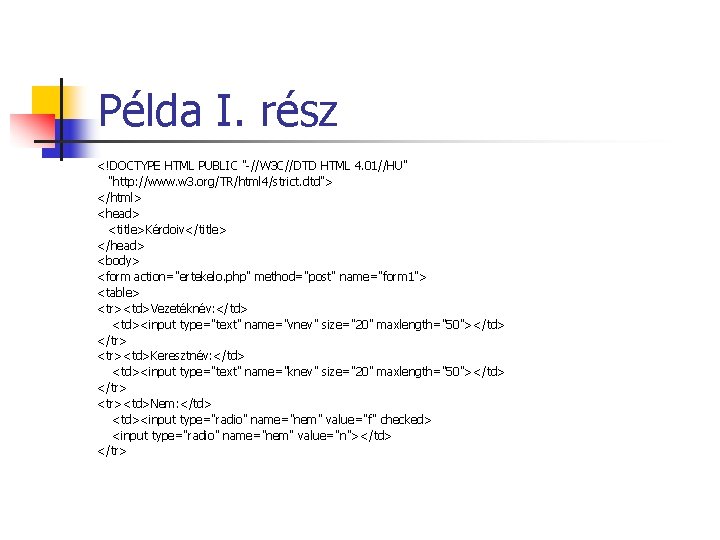 Példa I. rész

<!DOCTYPE HTML PUBLIC "-//W3C//DTD HTML 4.01//HU"
"http://www.w3.org/TR/html4/strict.dtd">
</html>
<head>
<title>Kérdoiv</title>
</head>
<body>
<form action="ertekelo.php" method="post" name="form1">
<table>
<tr><td>Vezetéknév:</td>
<td><input type="text" name="vnev" size="20" maxlength="50"></td>
</tr>
<tr><td>Keresztnév:</td>
<td><input type="text" name="knev" size="20" maxlength="50"></td>
</tr>
<tr><td>Nem:</td>
<td><input type="radio" name="nem" value="f" checked>
<input type="radio" name="nem" value="n"></td>
</tr>